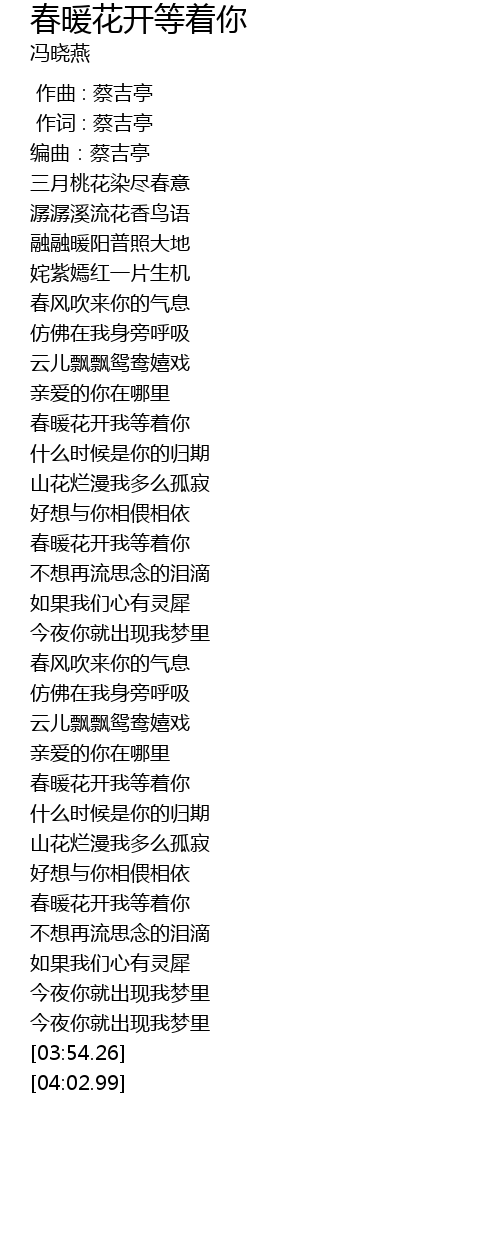 春暖花开等着你
冯晓燕

作曲 : 蔡吉亭
作词 : 蔡吉亭
编曲 : 蔡吉亭
三月桃花染尽春意
潺潺溪流花香鸟语
融融暖阳普照大地
姹紫嫣红一片生机
春风吹来你的气息
仿佛在我身旁呼吸
云儿飘飘鸳鸯嬉戏
亲爱的你在哪里
春暖花开我等着你
什么时候是你的归期
山花烂漫我多么孤寂
好想与你相偎相依
春暖花开我等着你
不想再流思念的泪滴
如果我们心有灵犀
今夜你就出现我梦里
春风吹来你的气息
仿佛在我身旁呼吸
云儿飘飘鸳鸯嬉戏
亲爱的你在哪里
春暖花开我等着你
什么时候是你的归期
山花烂漫我多么孤寂
好想与你相偎相依
春暖花开我等着你
不想再流思念的泪滴
如果我们心有灵犀
今夜你就出现我梦里
今夜你就出现我梦里
[03:54.26]
[04:02.99]